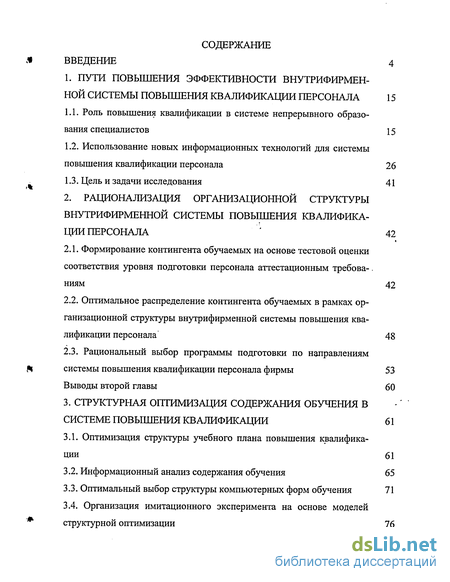 СОДЕРЖАНИЕ

ВВЕДЕНИЕ 4

1. ПУТИ ПОВЫШЕНИЯ ЭФФЕКТИВНОСТИ ВНУТРИФИРМЕННОЙ СИСТЕМЫ ПОВЫШЕНИЯ КВАЛИФИКАЦИИ ПЕРСОНАЛА 15

1.1. Роль повышения квалификации в системе непрерывного образования специалистов 15

1.2. Использование новых информационных технологий для системы повышения квалификации персонала 26

1.3. Цель и задачи исследования 41

2. РАЦИОНАЛИЗАЦИЯ ОРГАНИЗАЦИОННОЙ СТРУКТУРЫ ВНУТРИФИРМЕННОЙ СИСТЕМЫ ПОВЫШЕНИЯ КВАЛИФИКАЦИИ ПЕРСОНАЛА 42

2.1. Формирование контингента обучаемых на основе тестовой оценки соответствия уровня подготовки персонала аттестационным требованиям 42

2.2. Оптимальное распределение контингента обучаемых в рамках организационной структуры внутрифирменной системы повышения квалификации персонала 48

2.3. Рациональный выбор программы подготовки по направлениям системы повышения квалификации персонала фирмы 53

Выводы второй главы 60

3. СТРУКТУРНАЯ ОПТИМИЗАЦИЯ СОДЕРЖАНИЯ ОБУЧЕНИЯ В СИСТЕМЕ ПОВЫШЕНИЯ КВАЛИФИКАЦИИ 61

3.1. Оптимизация структуры учебного плана повышения квалификации 61

3.2. Информационный анализ содержания обучения 65

3.3. Оптимальный выбор структуры компьютерных форм обучения 71

3.4. Организация имитационного эксперимента на основе моделей структурной оптимизации 76

dsLib.net
библиотека диссертаций